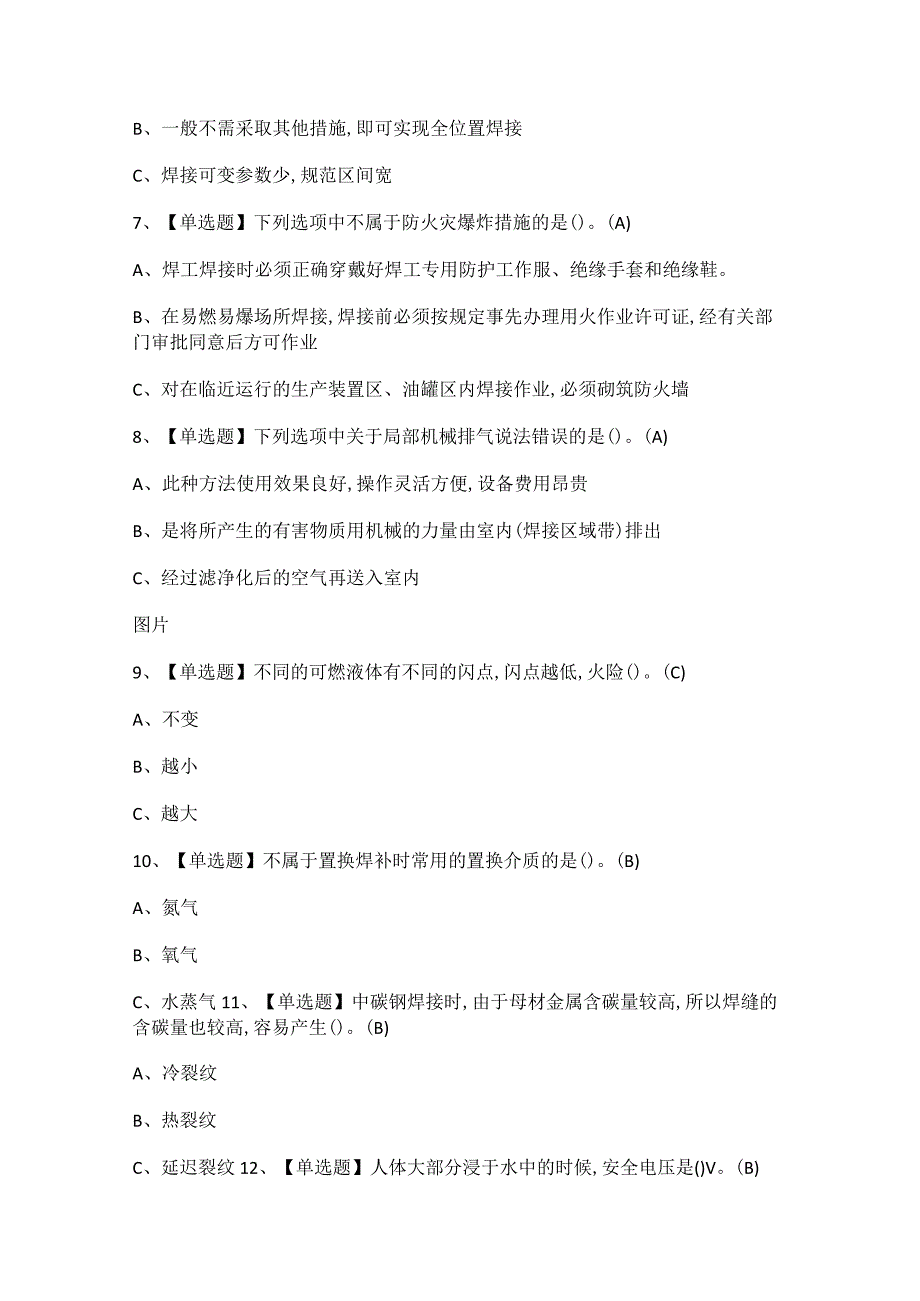 B、一般不需采取其他措施,即可实现全位置焊接

C、焊接可变参数少,规范区间宽

7、【单选题】下列选项中不属于防火灾爆炸措施的是()。(A)

A、焊工焊接时必须正确穿戴好焊工专用防护工作服、绝缘手套和绝缘鞋。

B、在易燃易爆场所焊接,焊接前必须按规定事先办理用火作业许可证,经有关部门审批同意后方可作业

C、对在临近运行的生产装置区、油罐区内焊接作业,必须砌筑防火墙

8、【单选题】下列选项中关于局部机械排气说法错误的是()。(A)

A、此种方法使用效果良好,操作灵活方便,设备费用昂贵

B、是将所产生的有害物质用机械的力量由室内(焊接区域带)排出

C、经过滤净化后的空气再送入室内

图片

9、【单选题】不同的可燃液体有不同的闪点,闪点越低,火险()。(C)

A、不变

B、越小

C、越大

10、【单选题】不属于置换焊补时常用的置换介质的是()。(B)

A、氮气

B、氧气

C、水蒸气 11、【单选题】中碳钢焊接时,由于母材金属含碳量较高,所以焊缝的含碳量也较高,容易产生()。(B)

A、冷裂纹

B、热裂纹

C、延迟裂纹 12、【单选题】人体大部分浸于水中的时候,安全电压是()V。(B)